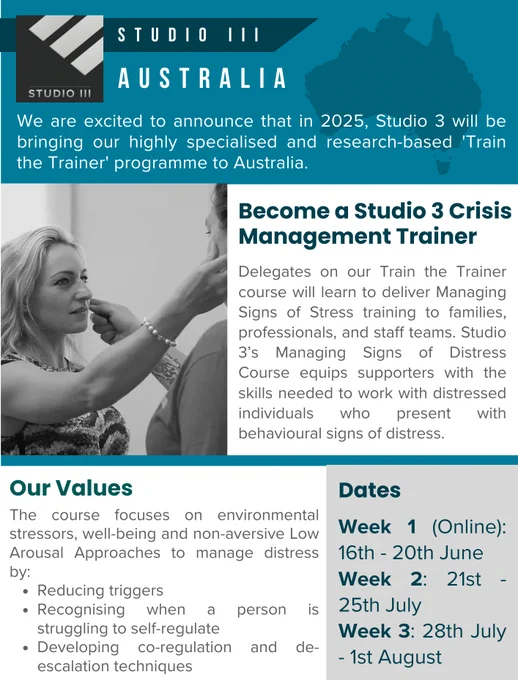 STUDIO III

STUDIO III
AUSTRALIA

We are excited to announce that in 2025, Studio 3 will be bringing our highly specialised and research-based 'Train the Trainer' programme to Australia.

Become a Studio 3 Crisis Management Trainer

Delegates on our Train the Trainer course will learn to deliver Managing Signs of Stress training to families, professionals, and staff teams. Studio 3's Managing Signs of Distress Course equips supporters with the skills needed to work with distressed individuals who present with behavioural signs of distress.

Our Values

The course focuses on environmental stressors, well-being and non-aversive Low Arousal Approaches to manage distress by:

- Reducing triggers
- Recognising when a person is struggling to self-regulate
- Developing co-regulation and de-escalation techniques

Dates

Week 1 (Online): 16th - 20th June
Week 2: 21st - 25th July
Week 3: 28th July - 1st August